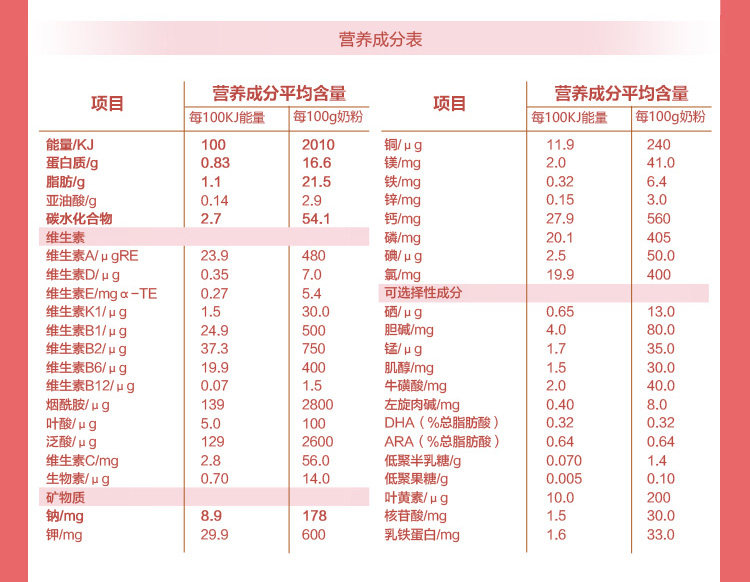 营养成分表

| 项目 | 营养成分平均含量 | |
|---|---|---|
| | 每100KJ能量 | 每100g奶粉 |
| 能量/KJ | 100 | 2010 |
| 蛋白质/g | 0.83 | 16.6 |
| 脂肪/g | 1.1 | 21.5 |
| 亚油酸/g | 0.14 | 2.9 |
| 碳水化合物 | 2.7 | 54.1 |
| 维生素 | | |
| 维生素A/μgRE | 23.9 | 480 |
| 维生素D/μg | 0.35 | 7.0 |
| 维生素E/mgα-TE | 0.27 | 5.4 |
| 维生素K1/μg | 1.5 | 30.0 |
| 维生素B1/μg | 24.9 | 500 |
| 维生素B2/μg | 37.3 | 750 |
| 维生素B6/μg | 19.9 | 400 |
| 维生素B12/μg | 0.07 | 1.5 |
| 烟酰胺/μg | 139 | 2800 |
| 叶酸/μg | 5.0 | 100 |
| 泛酸/μg | 129 | 2600 |
| 维生素C/mg | 2.8 | 56.0 |
| 生物素/μg | 0.70 | 14.0 |
| 矿物质 | | |
| 钠/mg | 8.9 | 178 |
| 钾/mg | 29.9 | 600 |

| 项目 | 营养成分平均含量 | |
|---|---|---|
| | 每100KJ能量 | 每100g奶粉 |
| 铜/μg | 11.9 | 240 |
| 镁/mg | 2.0 | 41.0 |
| 铁/mg | 0.32 | 6.4 |
| 锌/mg | 0.15 | 3.0 |
| 钙/mg | 27.9 | 560 |
| 磷/mg | 20.1 | 405 |
| 碘/μg | 2.5 | 50.0 |
| 氯/mg | 19.9 | 400 |
| 可选择性成分 | | |
| 硒/μg | 0.65 | 13.0 |
| 胆碱/mg | 4.0 | 80.0 |
| 锰/μg | 1.7 | 35.0 |
| 肌醇/mg | 1.5 | 30.0 |
| 牛磺酸/mg | 2.0 | 40.0 |
| 左旋肉碱/mg | 0.40 | 8.0 |
| DHA（%总脂肪酸） | 0.32 | 0.32 |
| ARA（%总脂肪酸） | 0.64 | 0.64 |
| 低聚半乳糖/g | 0.070 | 1.4 |
| 低聚果糖/g | 0.005 | 0.10 |
| 叶黄素/μg | 10.0 | 200 |
| 核苷酸/mg | 1.5 | 30.0 |
| 乳铁蛋白/mg | 1.6 | 33.0 |